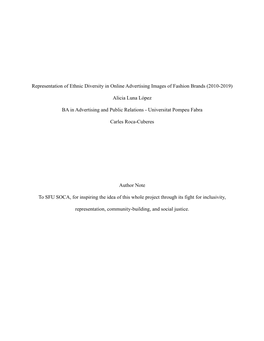 Representation of Ethnic Diversity in Online Advertising Images of Fashion Brands (2010-2019)

Alicia Luna López

BA in Advertising and Public Relations - Universitat Pompeu Fabra

Carles Roca-Cuberes

Author Note

To SFU SOCA, for inspiring the idea of this whole project through its fight for inclusivity, representation, community-building, and social justice.